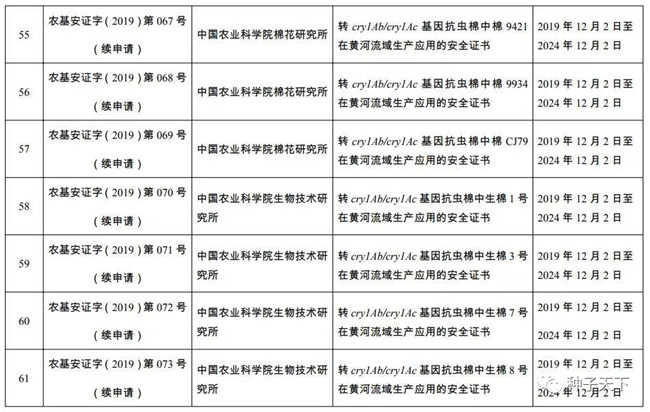 | 55 | 农基安证字(2019)第067号(续申请) | 中国农业科学院棉花研究所 | 转cry1Ab/cry1Ac基因抗虫棉中棉9421在黄河流域生产应用的安全证书 | 2019年12月2日至2024年12月2日 |
|---|---|---|---|---|
| 56 | 农基安证字(2019)第068号(续申请) | 中国农业科学院棉花研究所 | 转cry1Ab/cry1Ac基因抗虫棉中棉9934在黄河流域生产应用的安全证书 | 2019年12月2日至2024年12月2日 |
| 57 | 农基安证字(2019)第069号(续申请) | 中国农业科学院棉花研究所 | 转cry1Ab/cry1Ac基因抗虫棉中棉CJ79在黄河流域生产应用的安全证书 | 2019年12月2日至2024年12月2日 |
| 58 | 农基安证字(2019)第070号(续申请) | 中国农业科学院生物技术研究所 | 转cry1Ab/cry1Ac基因抗虫棉中生棉1号在黄河流域生产应用的安全证书 | 2019年12月2日至2024年12月2日 |
| 59 | 农基安证字(2019)第071号(续申请) | 中国农业科学院生物技术研究所 | 转cry1Ab/cry1Ac基因抗虫棉中生棉3号在黄河流域生产应用的安全证书 | 2019年12月2日至2024年12月2日 |
| 60 | 农基安证字(2019)第072号(续申请) | 中国农业科学院生物技术研究所 | 转cry1Ab/cry1Ac基因抗虫棉中生棉7号在黄河流域生产应用的安全证书 | 2019年12月2日至2024年12月2日 |
| 61 | 农基安证字(2019)第073号(续申请) | 中国农业科学院生物技术研究所 | 转cry1Ab/cry1Ac基因抗虫棉中生棉8号在黄河流域生产应用的安全证书 | 2019年12月2日至2024年12月2日 |

种子天下